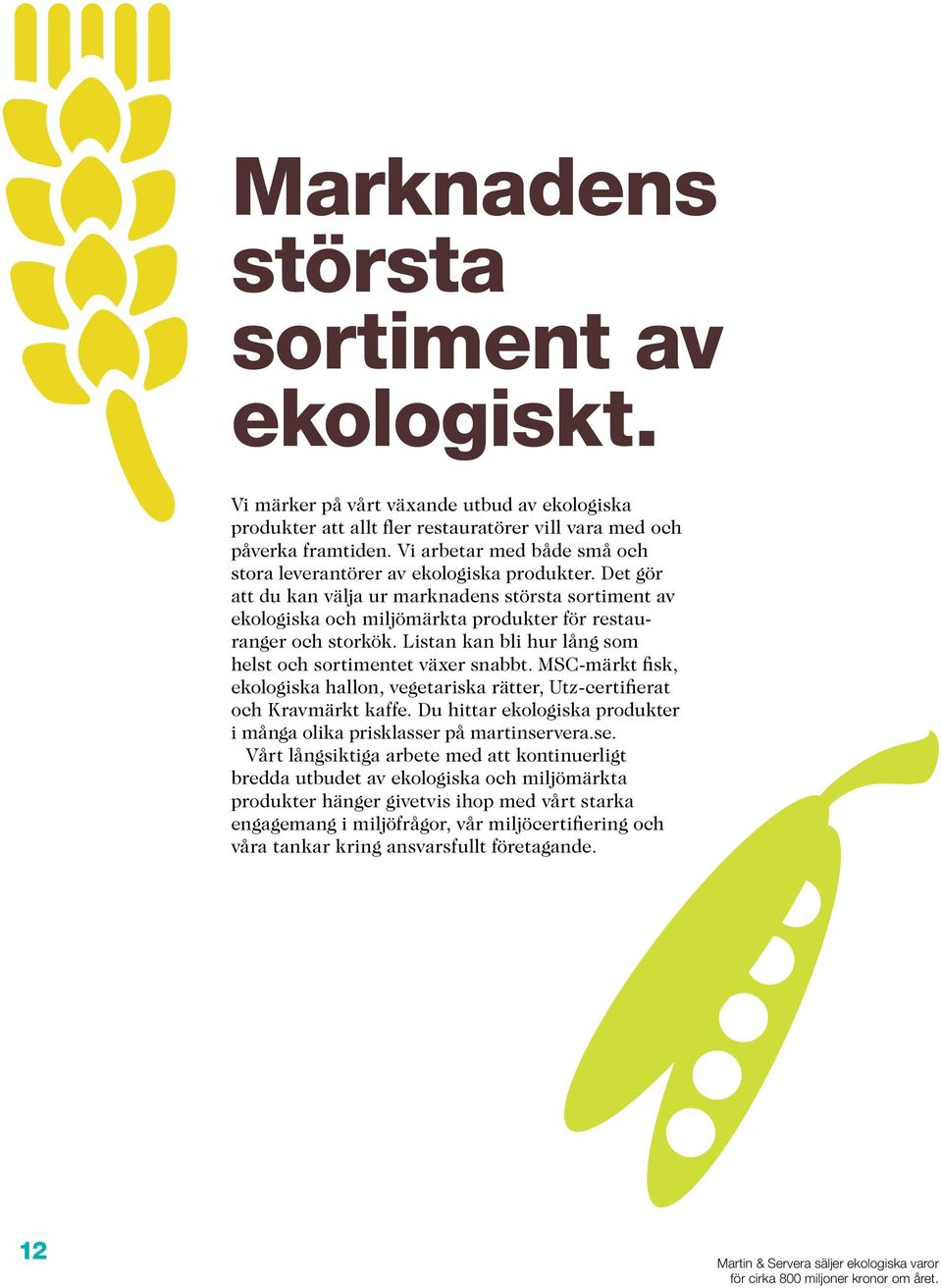 Marknadens största sortiment av ekologiskt.

Vi märker på vårt växande utbud av ekologiska produkter att allt fler restauratörer vill vara med och påverka framtiden. Vi arbetar med både små och stora leverantörer av ekologiska produkter. Det gör att du kan välja ur marknadens största sortiment av ekologiska och miljömärkta produkter för restauranger och storkök. Listan kan bli hur lång som helst och sortimentet växer snabbt. MSC-märkt fisk, ekologiska hallon, vegetariska rätter, Utz-certifierat och Kravmärkt kaffe. Du hittar ekologiska produkter i många olika prisklasser på martinservera.se.

Vårt långsiktiga arbete med att kontinuerligt bredda utbudet av ekologiska och miljömärkta produkter hänger givetvis ihop med vårt starka engagemang i miljöfrågor, vår miljöcertifiering och våra tankar kring ansvarsfullt företagande.

12

Martin & Servera säljer ekologiska varor för cirka 800 miljoner kronor om året.